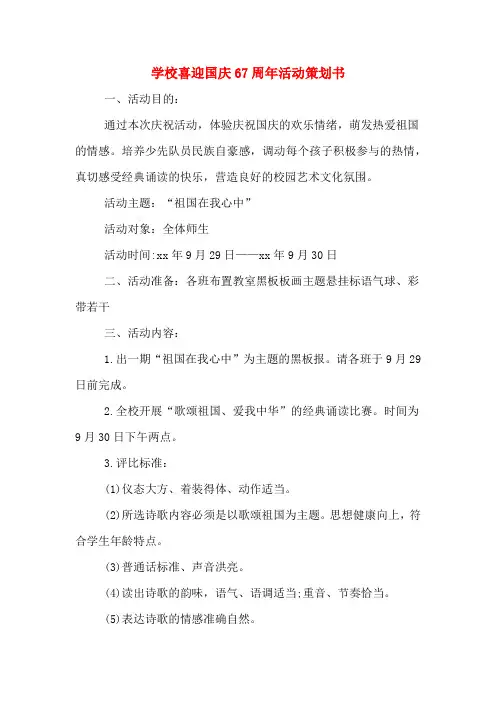 学校喜迎国庆67周年活动策划书

一、活动目的：

通过本次庆祝活动，体验庆祝国庆的欢乐情绪，萌发热爱祖国的情感。培养少先队员民族自豪感，调动每个孩子积极参与的热情，真切感受经典诵读的快乐，营造良好的校园艺术文化氛围。

活动主题：“祖国在我心中”

活动对象：全体师生

活动时间:xx年9月29日——xx年9月30日

二、活动准备：各班布置教室黑板板画主题悬挂标语气球、彩带若干

三、活动内容：

1.出一期“祖国在我心中”为主题的黑板报。请各班于9月29日前完成。

2.全校开展“歌颂祖国、爱我中华”的经典诵读比赛。时间为9月30日下午两点。

3.评比标准：

(1)仪态大方、着装得体、动作适当。

(2)所选诗歌内容必须是以歌颂祖国为主题。思想健康向上，符合学生年龄特点。

(3)普通话标准、声音洪亮。

(4)读出诗歌的韵味，语气、语调适当;重音、节奏恰当。

(5)表达诗歌的情感准确自然。